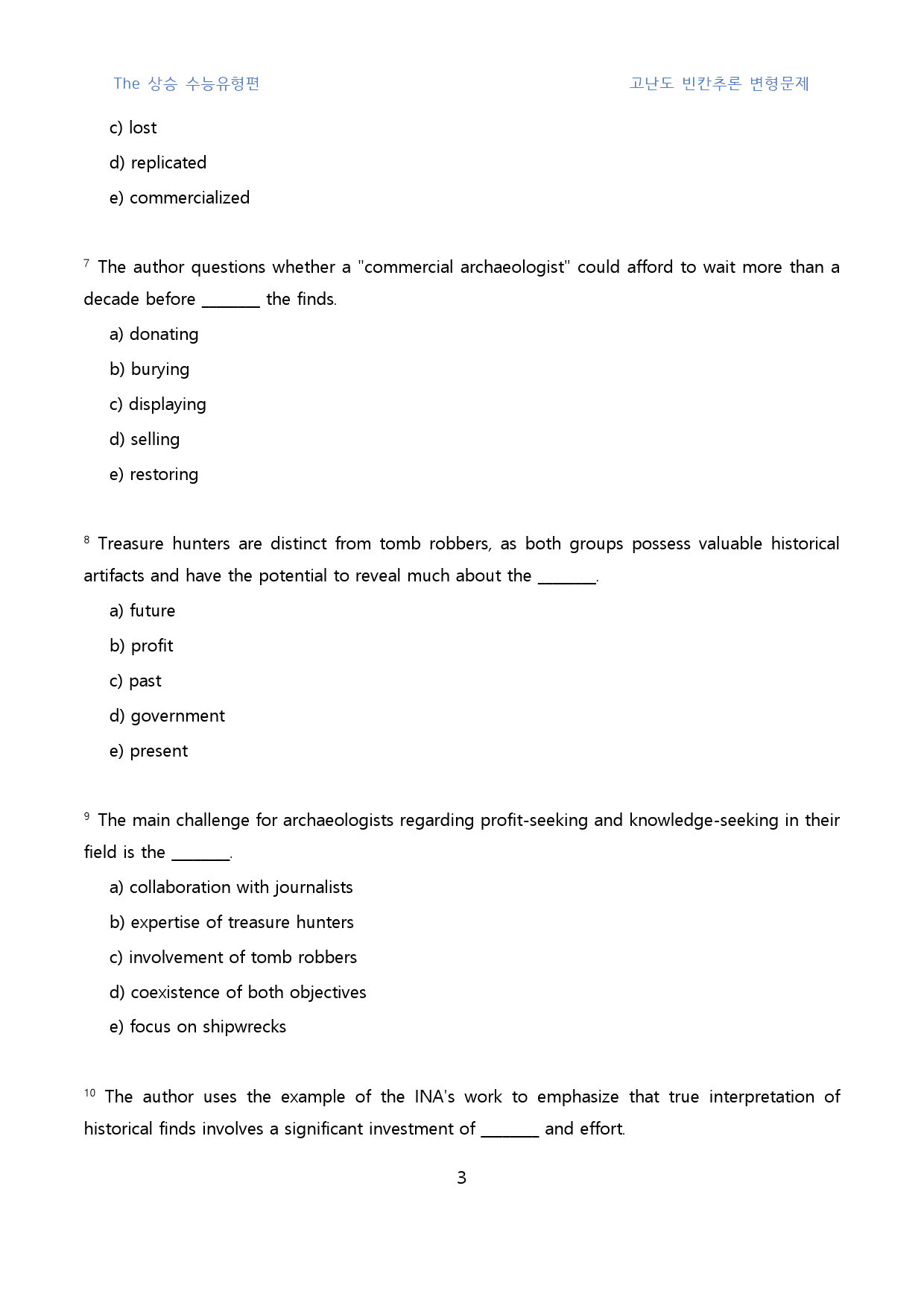 The 상승 수능유형편 고난도 빈칸추론 변형문제

c) lost

d) replicated

e) commercialized

$^{7}$ The author questions whether a "commercial archaeologist" could afford to wait more than a decade before ____ the finds.

a) donating

b) burying

c) displaying

d) selling

e) restoring

$^{8}$ Treasure hunters are distinct from tomb robbers, as both groups possess valuable historical artifacts and have the potential to reveal much about the ____.

a) future

b) profit

c) past

d) government

e) present

$^{9}$ The main challenge for archaeologists regarding profit-seeking and knowledge-seeking in their field is the ____.

a) collaboration with journalists

b) expertise of treasure hunters

c) involvement of tomb robbers

d) coexistence of both objectives

e) focus on shipwrecks

$^{10}$ The author uses the example of the INA's work to emphasize that true interpretation of historical finds involves a significant investment of ____ and effort.

3